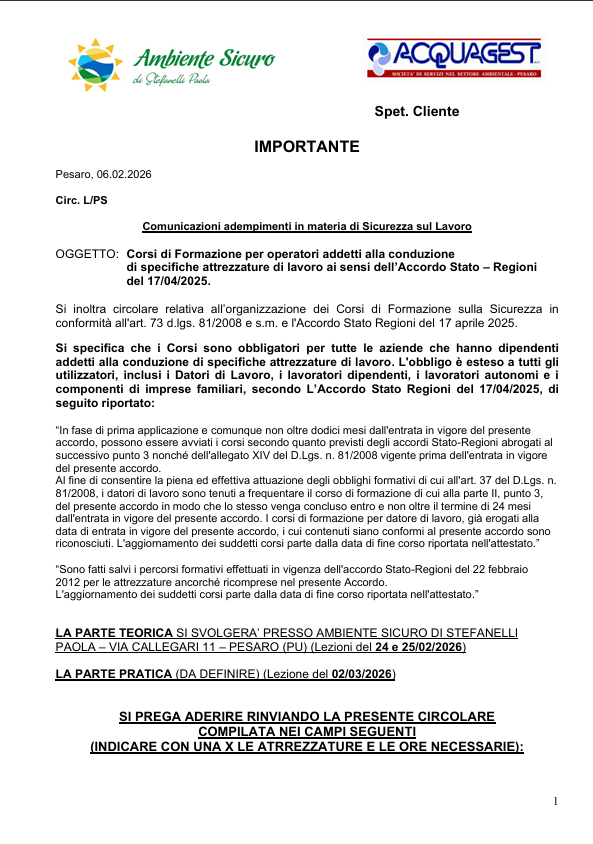 Ambiente Sicuro
di Stefanelli Paola

ACQUAGEST
SOCIETA' DI SERVIZI NEL SETTORE AMBIENTALE - PESARO

Spet. Cliente

IMPORTANTE

Pesaro, 06.02.2026

Circ. L/PS

Comunicazioni adempimenti in materia di Sicurezza sul Lavoro

OGGETTO: Corsi di Formazione per operatori addetti alla conduzione di specifiche attrezzature di lavoro ai sensi dell'Accordo Stato – Regioni del 17/04/2025.

Si inoltra circolare relativa all'organizzazione dei Corsi di Formazione sulla Sicurezza in conformità all'art. 73 d.lgs. 81/2008 e s.m. e l'Accordo Stato Regioni del 17 aprile 2025.

Si specifica che i Corsi sono obbligatori per tutte le aziende che hanno dipendenti addetti alla conduzione di specifiche attrezzature di lavoro. L'obbligo è esteso a tutti gli utilizzatori, inclusi i Datori di Lavoro, i lavoratori dipendenti, i lavoratori autonomi e i componenti di imprese familiari, secondo L'Accordo Stato Regioni del 17/04/2025, di seguito riportato:

"In fase di prima applicazione e comunque non oltre dodici mesi dall'entrata in vigore del presente accordo, possono essere avviati i corsi secondo quanto previsti degli accordi Stato-Regioni abrogati al successivo punto 3 nonché dell'allegato XIV del D.Lgs. n. 81/2008 vigente prima dell'entrata in vigore del presente accordo.
Al fine di consentire la piena ed effettiva attuazione degli obblighi formativi di cui all'art. 37 del D.Lgs. n. 81/2008, i datori di lavoro sono tenuti a frequentare il corso di formazione di cui alla parte II, punto 3, del presente accordo in modo che lo stesso venga concluso entro e non oltre il termine di 24 mesi dall'entrata in vigore del presente accordo. I corsi di formazione per datore di lavoro, già erogati alla data di entrata in vigore del presente accordo, i cui contenuti siano conformi al presente accordo sono riconosciuti. L'aggiornamento dei suddetti corsi parte dalla data di fine corso riportata nell'attestato."

"Sono fatti salvi i percorsi formativi effettuati in vigenza dell'accordo Stato-Regioni del 22 febbraio 2012 per le attrezzature ancorché ricomprese nel presente Accordo.
L'aggiornamento dei suddetti corsi parte dalla data di fine corso riportata nell'attestato."

LA PARTE TEORICA SI SVOLGERA' PRESSO AMBIENTE SICURO DI STEFANELLI PAOLA – VIA CALLEGARI 11 – PESARO (PU) (Lezioni del 24 e 25/02/2026)

LA PARTE PRATICA (DA DEFINIRE) (Lezione del 02/03/2026)

SI PREGA ADERIRE RINVIANDO LA PRESENTE CIRCOLARE COMPILATA NEI CAMPI SEGUENTI (INDICARE CON UNA X LE ATRREZZATURE E LE ORE NECESSARIE):

1